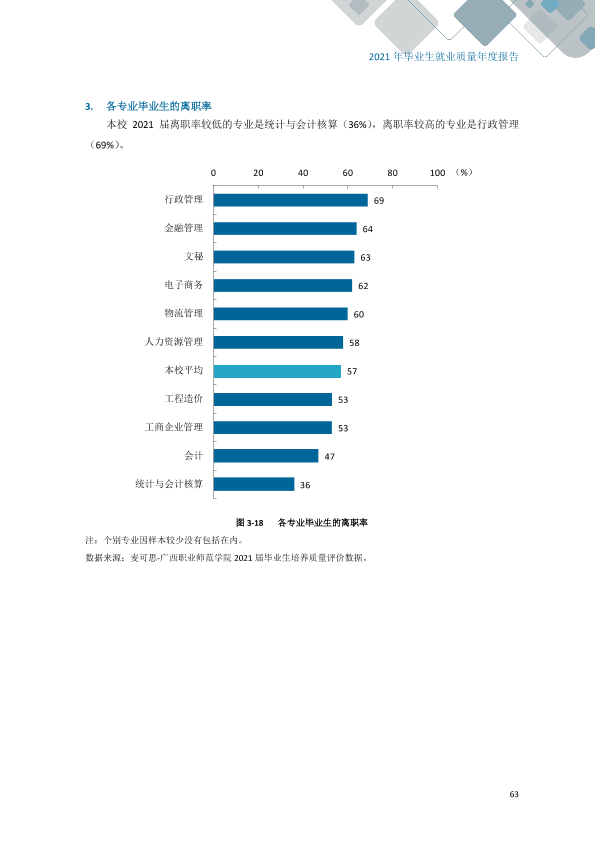 2021年毕业生就业质量年度报告

3. 各专业毕业生的离职率

本校2021届离职率较低的专业是统计与会计核算（36%），离职率较高的专业是行政管理（69%）。

0 20 40 60 80 100 （%）

行政管理 69
金融管理 64
文秘 63
电子商务 62
物流管理 60
人力资源管理 58
本校平均 57
工程造价 53
工商企业管理 53
会计 47
统计与会计核算 36

图3-18 各专业毕业生的离职率

注：个别专业因样本较少没有包括在内。
数据来源：麦可思-广西职业师范学院2021届毕业生培养质量评价数据。

63